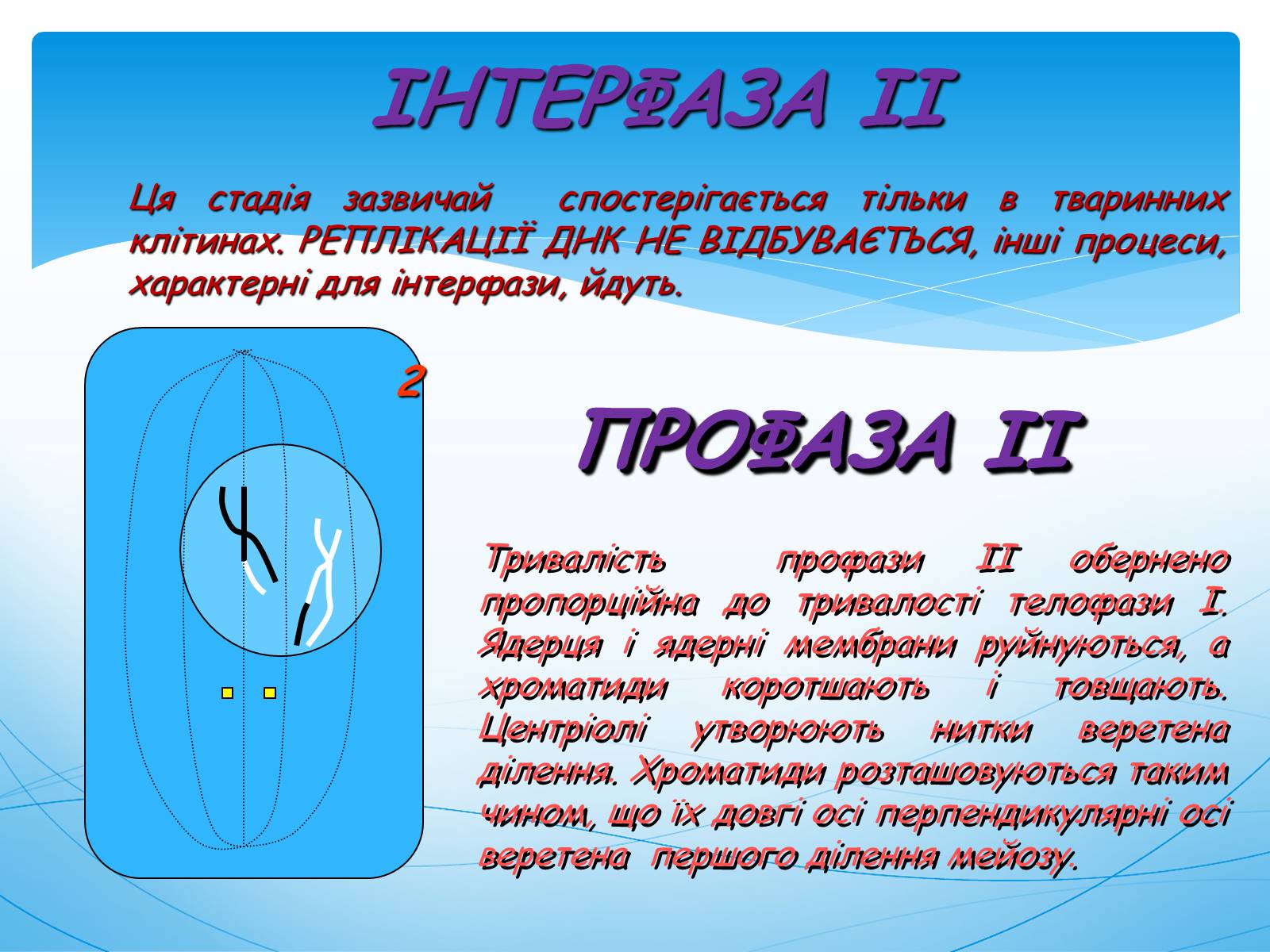 ІНТЕРФАЗА ІІ

Ця стадія зазвичай спостерігається тільки в тваринних клітинах. РЕПЛІКАЦІЇ ДНК НЕ ВІДБУВАЄТЬСЯ, інші процеси, характерні для інтерфази, йдуть.

2

ПРОФАЗА ІІ

Тривалість профази ІІ обернено пропорційна до тривалості телофази І. Ядерця і ядерні мембрани руйнуються, а хроматиди коротшають і товщають. Центріолі утворюють нитки веретена ділення. Хроматиди розташовуються таким чином, що їх довгі осі перпендикулярні осі веретена першого ділення мейозу.